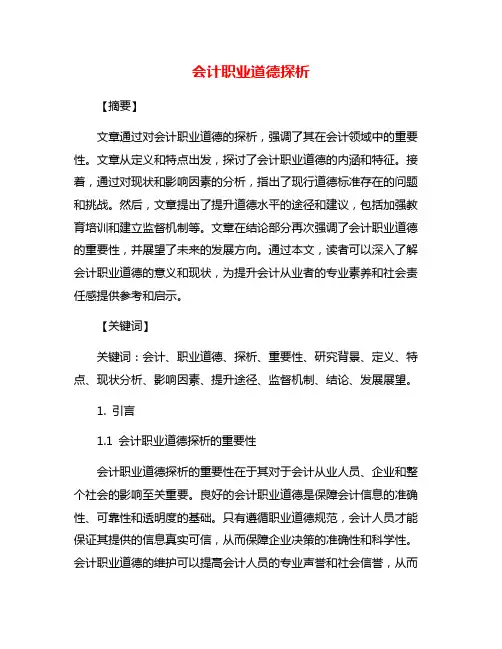 会计职业道德探析

【摘要】

文章通过对会计职业道德的探析，强调了其在会计领域中的重要性。文章从定义和特点出发，探讨了会计职业道德的内涵和特征。接着，通过对现状和影响因素的分析，指出了现行道德标准存在的问题和挑战。然后，文章提出了提升道德水平的途径和建议，包括加强教育培训和建立监督机制等。文章在结论部分再次强调了会计职业道德的重要性，并展望了未来的发展方向。通过本文，读者可以深入了解会计职业道德的意义和现状，为提升会计从业者的专业素养和社会责任感提供参考和启示。

【关键词】

关键词：会计、职业道德、探析、重要性、研究背景、定义、特点、现状分析、影响因素、提升途径、监督机制、结论、发展展望。

1. 引言

1.1 会计职业道德探析的重要性

会计职业道德探析的重要性在于其对于会计从业人员、企业和整个社会的影响至关重要。良好的会计职业道德是保障会计信息的准确性、可靠性和透明度的基础。只有遵循职业道德规范，会计人员才能保证其提供的信息真实可信，从而保障企业决策的准确性和科学性。会计职业道德的维护可以提高会计人员的专业声誉和社会信誉，从而